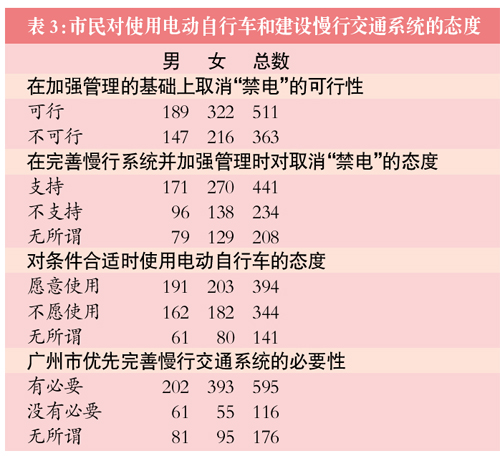 表3:市民对使用电动自行车和建设慢行交通系统的态度

|  | 男 | 女 | 总数 |
|---|---|---|---|
| 在加强管理的基础上取消“禁电”的可行性 |  |  |  |
| 可行 | 189 | 322 | 511 |
| 不可行 | 147 | 216 | 363 |
| 在完善慢行系统并加强管理时对取消“禁电”的态度 |  |  |  |
| 支持 | 171 | 270 | 441 |
| 不支持 | 96 | 138 | 234 |
| 无所谓 | 79 | 129 | 208 |
| 对条件合适时使用电动自行车的态度 |  |  |  |
| 愿意使用 | 191 | 203 | 394 |
| 不愿使用 | 162 | 182 | 344 |
| 无所谓 | 61 | 80 | 141 |
| 广州市优先完善慢行交通系统的必要性 |  |  |  |
| 有必要 | 202 | 393 | 595 |
| 没有必要 | 61 | 55 | 116 |
| 无所谓 | 81 | 95 | 176 |